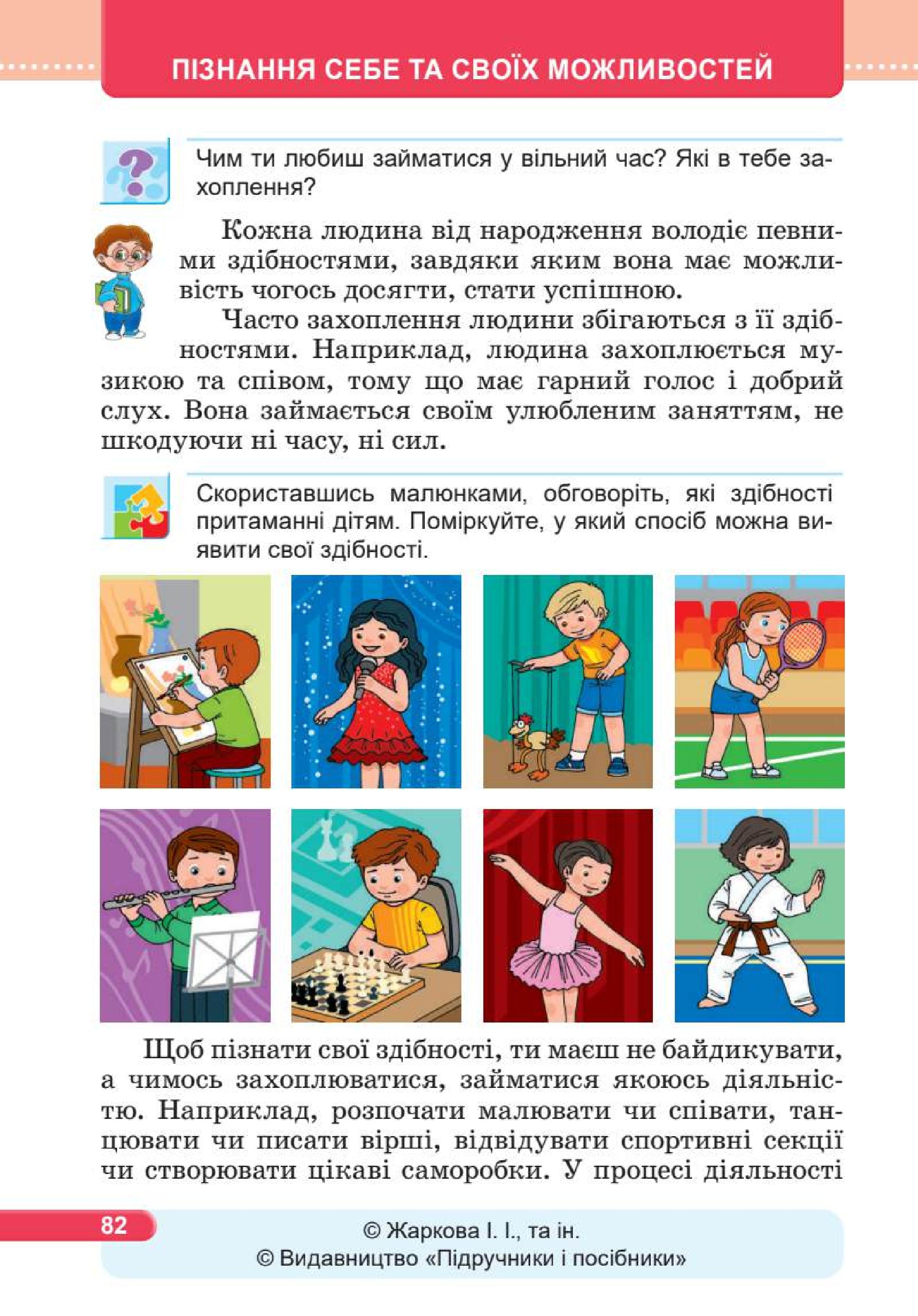 ПІЗНАННЯ СЕБЕ ТА СВОЇХ МОЖЛИВОСТЕЙ

Чим ти любиш займатися у вільний час? Які в тебе захоплення?

Кожна людина від народження володіє певними здібностями, завдяки яким вона має можливість чогось досягти, стати успішною.

Часто захоплення людини збігаються з її здібностями. Наприклад, людина захоплюється музикою та співом, тому що має гарний голос і добрий слух. Вона займається своїм улюбленим заняттям, не шкодуючи ні часу, ні сил.

Скориставшись малюнками, обговоріть, які здібності притаманні дітям. Поміркуйте, у який спосіб можна виявити свої здібності.

Щоб пізнати свої здібності, ти маєш не байдикувати, а чимось захоплюватися, займатися якоюсь діяльністю. Наприклад, розпочати малювати чи співати, танцювати чи писати вірші, відвідувати спортивні секції чи створювати цікаві саморобки. У процесі діяльності

82

© Жаркова І. І., та ін.
© Видавництво «Підручники і посібники»